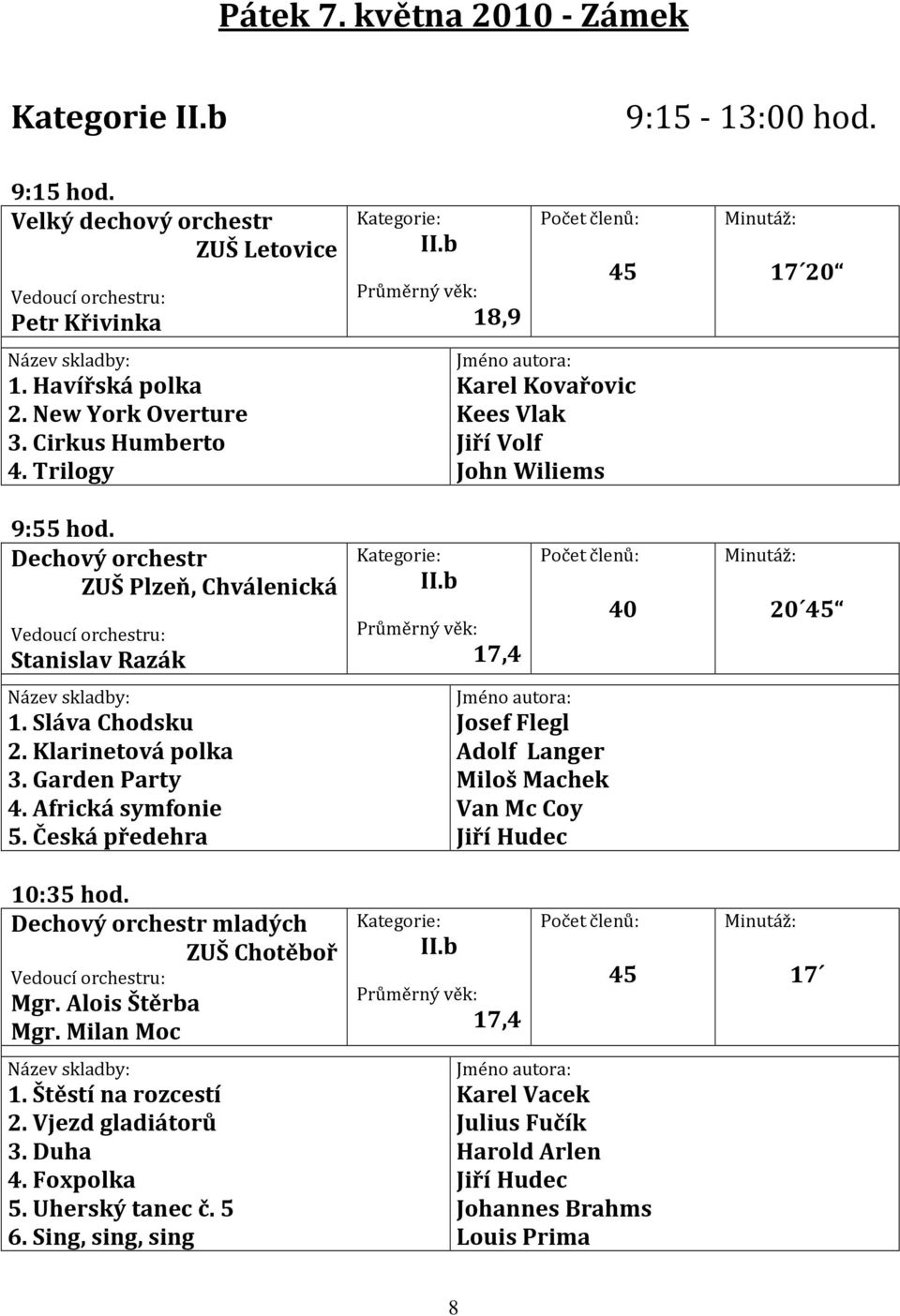 Pátek 7. května 2010 - Zámek

Kategorie II.b 9:15 - 13:00 hod.

9:15 hod.

| Velký dechový orchestr ZUŠ Letovice Vedoucí orchestru: Petr Křivinka | Kategorie: II.b Průměrný věk: 18,9 | Počet členů: 45 | Minutáž: 17´20“ |
|---|---|---|---|

| Název skladby: | Jméno autora: |
|---|---|
| 1. Havířská polka | Karel Kovařovic |
| 2. New York Overture | Kees Vlak |
| 3. Cirkus Humberto | Jiří Volf |
| 4. Trilogy | John Wiliems |

9:55 hod.

| Dechový orchestr ZUŠ Plzeň, Chválenická Vedoucí orchestru: Stanislav Razák | Kategorie: II.b Průměrný věk: 17,4 | Počet členů: 40 | Minutáž: 20´45“ |
|---|---|---|---|

| Název skladby: | Jméno autora: |
|---|---|
| 1. Sláva Chodsku | Josef Flegl |
| 2. Klarinetová polka | Adolf Langer |
| 3. Garden Party | Miloš Machek |
| 4. Africká symfonie | Van Mc Coy |
| 5. Česká předehra | Jiří Hudec |

10:35 hod.

| Dechový orchestr mladých ZUŠ Chotěboř Vedoucí orchestru: Mgr. Alois Štěrba Mgr. Milan Moc | Kategorie: II.b Průměrný věk: 17,4 | Počet členů: 45 | Minutáž: 17´ |
|---|---|---|---|

| Název skladby: | Jméno autora: |
|---|---|
| 1. Štěstí na rozcestí | Karel Vacek |
| 2. Vjezd gladiátorů | Julius Fučík |
| 3. Duha | Harold Arlen |
| 4. Foxpolka | Jiří Hudec |
| 5. Uherský tanec č. 5 | Johannes Brahms |
| 6. Sing, sing, sing | Louis Prima |

8